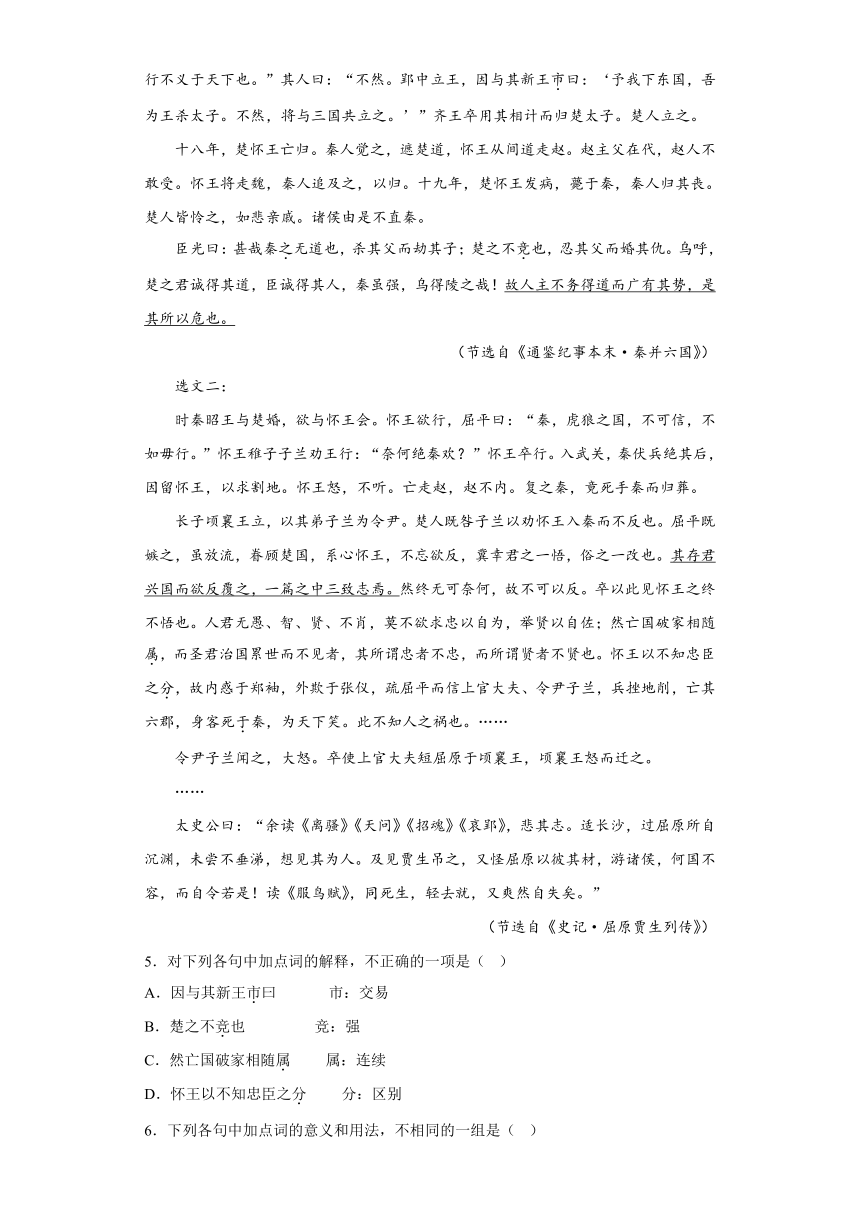 行不义于天下也。”其人曰：“不然。郢中立王，因与其新王市曰：‘予我下东国，吾为王杀太子。不然，将与三国共立之。’”齐王卒用其相计而归楚太子。楚人立之。

十八年，楚怀王亡归。秦人觉之，遮楚道，怀王从间道走赵。赵主父在代，赵人不敢受。怀王将走魏，秦人追及之，以归。十九年，楚怀王发病，薨于秦，秦人归其丧。楚人皆怜之，如悲亲戚。诸侯由是不直秦。

臣光曰：甚哉秦之无道也，杀其父而劫其子；楚之不竞也，忍其父而婚其仇。乌呼，楚之君诚得其道，臣诚得其人，秦虽强，乌得陵之哉！故人主不务得道而广有其势，是其所以危也。

（节选自《通鉴纪事本末·秦并六国》）

选文二：

时秦昭王与楚婚，欲与怀王会。怀王欲行，屈平曰：“秦，虎狼之国，不可信，不如毋行。”怀王稚子子兰劝王行：“奈何绝秦欢？”怀王卒行。入武关，秦伏兵绝其后，因留怀王，以求割地。怀王怒，不听。亡走赵，赵不内。复之秦，竟死于秦而归葬。

长子顷襄王立，以其弟子兰为令尹。楚人既咎子兰以劝怀王入秦而不反也。屈平既嫉之，虽放流，眷顾楚国，系心怀王，不忘欲反，冀幸君之一悟，俗之一改也。其存君兴国而欲反覆之，一篇之中三致志焉。然终无可奈何，故不可以反。卒以此见怀王之终不悟也。人君无愚、智、贤、不肖，莫不欲求忠以自为，举贤以自佐；然亡国破家相随属，而圣君治国累世而不见者，其所谓忠者不忠，而所谓贤者不贤也。怀王以不知忠臣之分，故内惑于郑袖，外欺于张仪，疏屈平而信上官大夫、令尹子兰，兵挫地削，亡其六郡，身客死于秦，为天下笑。此不知人之祸也。……

令尹子兰闻之，大怒。卒使上官大夫短屈原于顷襄王，顷襄王怒而迁之。

……

太史公曰：“余读《离骚》《天问》《招魂》《哀郢》，悲其志。适长沙，过屈原所自沉渊，未尝不垂涕，想见其为人。及见贾生吊之，又怪屈原以彼其材，游诸侯，何国不容，而自令若是！读《服鸟赋》，同死生，轻去就，又爽然自失矣。”

（节选自《史记·屈原贾生列传》）

5．对下列各句中加点词的解释，不正确的一项是（ ）

A．因与其新王市曰　　市：交易

B．楚之不竞也　　竞：强

C．然亡国破家相随属　　属：连续

D．怀王以不知忠臣之分　　分：区别

6．下列各句中加点词的意义和用法，不相同的一组是（ ）